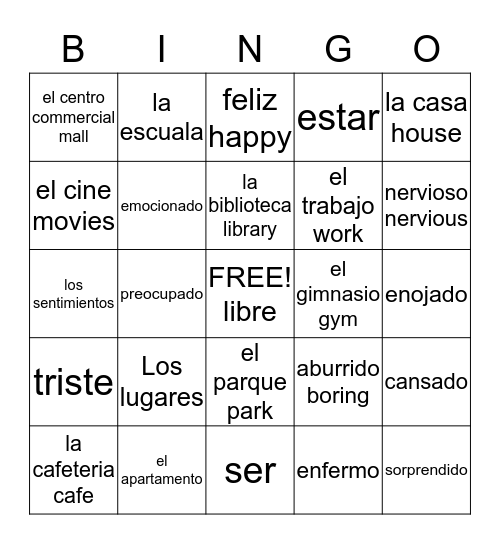 | B | I | N | G | O |
|---|---|---|---|---|
| el centro commercial mall | la escuala | feliz happy | estar | la casa house |
| el cine movies | emocionado | la biblioteca library | el trabajo work | nervioso nervious |
| los sentimientos | preocupado | FREE! libre | el gimnasio gym | enojado |
| triste | Los lugares | el parque park | aburrido boring | cansado |
| la cafeteria cafe | el apartamento | ser | enfermo | sorprendido |